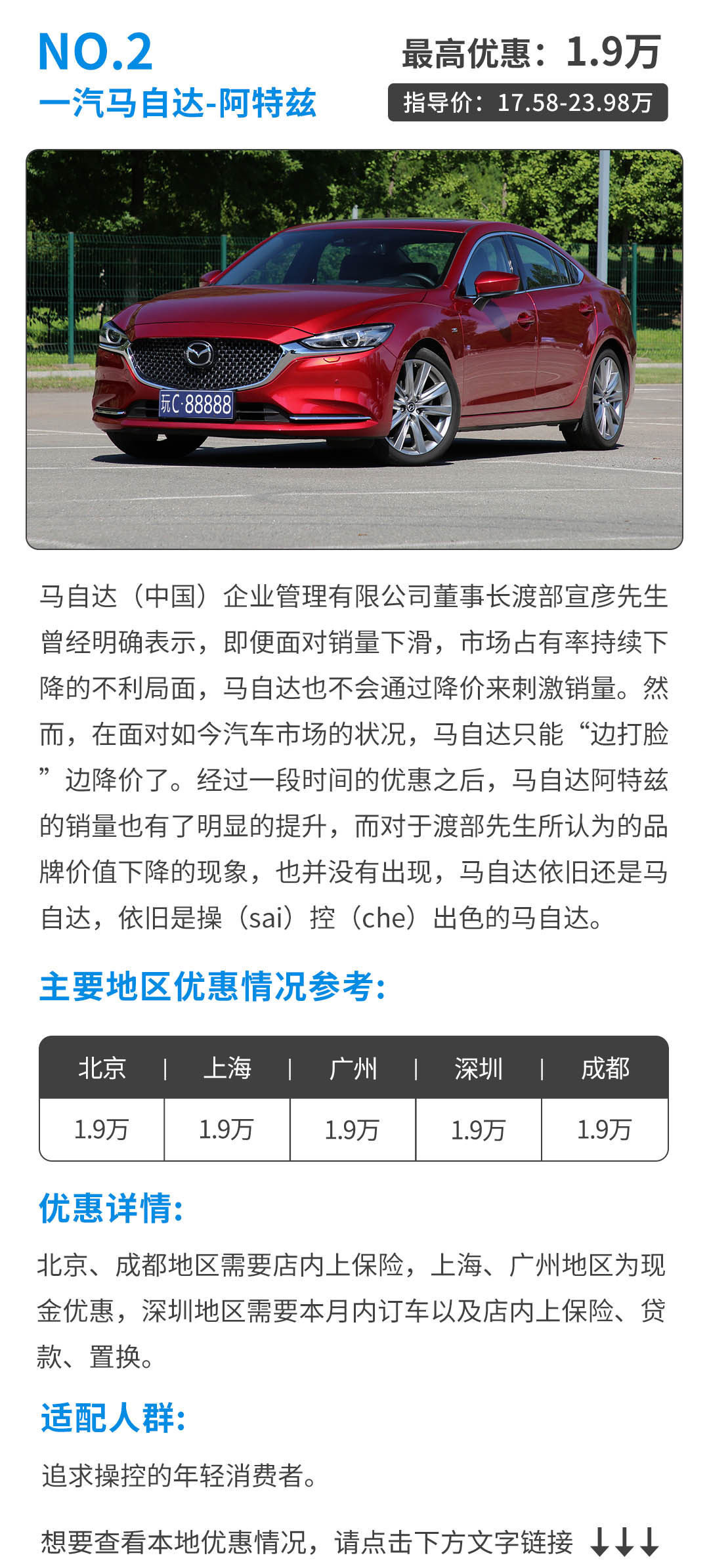 NO.2
一汽马自达-阿特兹

最高优惠：1.9万
指导价：17.58-23.98万

玩C·88888

马自达（中国）企业管理有限公司董事长渡部宣彦先生曾经明确表示，即便面对销量下滑，市场占有率持续下降的不利局面，马自达也不会通过降价来刺激销量。然而，在面对如今汽车市场的状况，马自达只能“边打脸”边降价了。经过一段时间的优惠之后，马自达阿特兹的销量也有了明显的提升，而对于渡部先生所认为的品牌价值下降的现象，也并没有出现，马自达依旧还是马自达，依旧是操（sai）控（che）出色的马自达。

主要地区优惠情况参考：

| 北京 | 上海 | 广州 | 深圳 | 成都 |
|---|---|---|---|---|
| 1.9万 | 1.9万 | 1.9万 | 1.9万 | 1.9万 |

优惠详情：

北京、成都地区需要店内上保险，上海、广州地区为现金优惠，深圳地区需要本月内订车以及店内上保险、贷款、置换。

适配人群：

追求操控的年轻消费者。

想要查看本地优惠情况，请点击下方文字链接 ↓↓↓